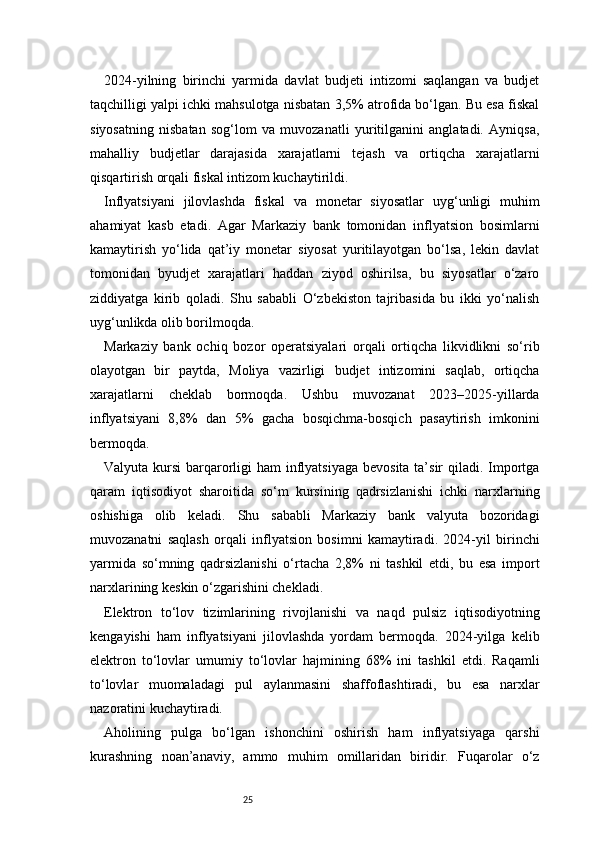 2024-yilning birinchi yarmida davlat budjeti intizomi saqlangan va budjet taqchilligi yalpi ichki mahsulotga nisbatan 3,5% atrofida bo‘lgan. Bu esa fiskal siyosatning nisbatan sog‘lom va muvozanatli yuritilganini anglatadi. Ayniqsa, mahalliy budjetlar darajasida xarajatlarni tejash va ortiqcha xarajatlarni qisqartirish orqali fiskal intizom kuchaytirildi.

Inflyatsiyani jilovlashda fiskal va monetar siyosatlar uyg‘unligi muhim ahamiyat kasb etadi. Agar Markaziy bank tomonidan inflyatsion bosimlarni kamaytirish yo‘lida qat’iy monetar siyosat yuritilayotgan bo‘lsa, lekin davlat tomonidan byudjet xarajatlari haddan ziyod oshirilsa, bu siyosatlar o‘zaro ziddiyatga kirib qoladi. Shu sababli O‘zbekiston tajribasida bu ikki yo‘nalish uyg‘unlikda olib borilmoqda.

Markaziy bank ochiq bozor operatsiyalari orqali ortiqcha likvidlikni so‘rib olayotgan bir paytda, Moliya vazirligi budjet intizomini saqlab, ortiqcha xarajatlarni cheklab bormoqda. Ushbu muvozanat 2023–2025-yillarda inflyatsiyani 8,8% dan 5% gacha bosqichma-bosqich pasaytirish imkonini bermoqda.

Valyuta kursi barqarorligi ham inflyatsiyaga bevosita ta’sir qiladi. Importga qaram iqtisodiyot sharoitida so‘m kursining qadrsizlanishi ichki narxlarning oshishiga olib keladi. Shu sababli Markaziy bank valyuta bozoridagi muvozanatni saqlash orqali inflyatsion bosimni kamaytiradi. 2024-yil birinchi yarmida so‘mning qadrsizlanishi o‘rtacha 2,8% ni tashkil etdi, bu esa import narxlarining keskin o‘zgarishini chekladi.

Elektron to‘lov tizimlarining rivojlanishi va naqd pulsiz iqtisodiyotning kengayishi ham inflyatsiyani jilovlashda yordam bermoqda. 2024-yilga kelib elektron to‘lovlar umumiy to‘lovlar hajmining 68% ini tashkil etdi. Raqamli to‘lovlar muomaladagi pul aylanmasini shaffoflashtiradi, bu esa narxlar nazoratini kuchaytiradi.

Aholining pulga bo‘lgan ishonchini oshirish ham inflyatsiyaga qarshi kurashning noan’anaviy, ammo muhim omillaridan biridir. Fuqarolar o‘z

25